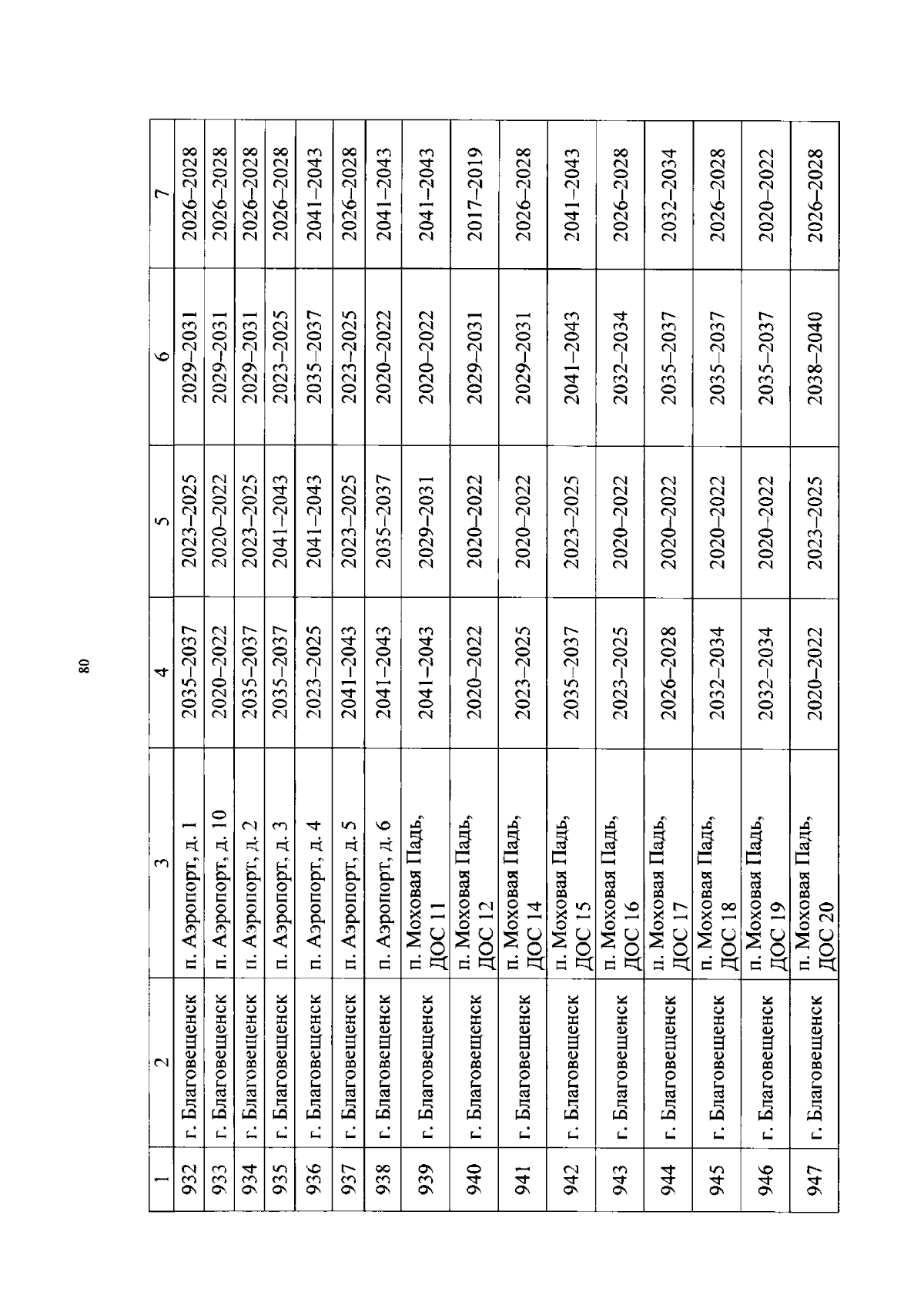 80

| 1 | 2 | 3 | 4 | 5 | 6 | 7 |
|---|---|---|---|---|---|---|
| 932 | г. Благовещенск | п. Аэропорт, д. 1 | 2035–2037 | 2023–2025 | 2029–2031 | 2026–2028 |
| 933 | г. Благовещенск | п. Аэропорт, д. 10 | 2020–2022 | 2020–2022 | 2029–2031 | 2026–2028 |
| 934 | г. Благовещенск | п. Аэропорт, д. 2 | 2035–2037 | 2023–2025 | 2029–2031 | 2026–2028 |
| 935 | г. Благовещенск | п. Аэропорт, д. 3 | 2035–2037 | 2041–2043 | 2023–2025 | 2026–2028 |
| 936 | г. Благовещенск | п. Аэропорт, д. 4 | 2023–2025 | 2041–2043 | 2035–2037 | 2041–2043 |
| 937 | г. Благовещенск | п. Аэропорт, д. 5 | 2041–2043 | 2023–2025 | 2023–2025 | 2026–2028 |
| 938 | г. Благовещенск | п. Аэропорт, д. 6 | 2041–2043 | 2035–2037 | 2020–2022 | 2041–2043 |
| 939 | г. Благовещенск | п. Моховая Падь, ДОС 11 | 2041–2043 | 2029–2031 | 2020–2022 | 2041–2043 |
| 940 | г. Благовещенск | п. Моховая Падь, ДОС 12 | 2020–2022 | 2020–2022 | 2029–2031 | 2017–2019 |
| 941 | г. Благовещенск | п. Моховая Падь, ДОС 14 | 2023–2025 | 2020–2022 | 2029–2031 | 2026–2028 |
| 942 | г. Благовещенск | п. Моховая Падь, ДОС 15 | 2035–2037 | 2023–2025 | 2041–2043 | 2041–2043 |
| 943 | г. Благовещенск | п. Моховая Падь, ДОС 16 | 2023–2025 | 2020–2022 | 2032–2034 | 2026–2028 |
| 944 | г. Благовещенск | п. Моховая Падь, ДОС 17 | 2026–2028 | 2020–2022 | 2035–2037 | 2032–2034 |
| 945 | г. Благовещенск | п. Моховая Падь, ДОС 18 | 2032–2034 | 2020–2022 | 2035–2037 | 2026–2028 |
| 946 | г. Благовещенск | п. Моховая Падь, ДОС 19 | 2032–2034 | 2020–2022 | 2035–2037 | 2020–2022 |
| 947 | г. Благовещенск | п. Моховая Падь, ДОС 20 | 2020–2022 | 2023–2025 | 2038–2040 | 2026–2028 |